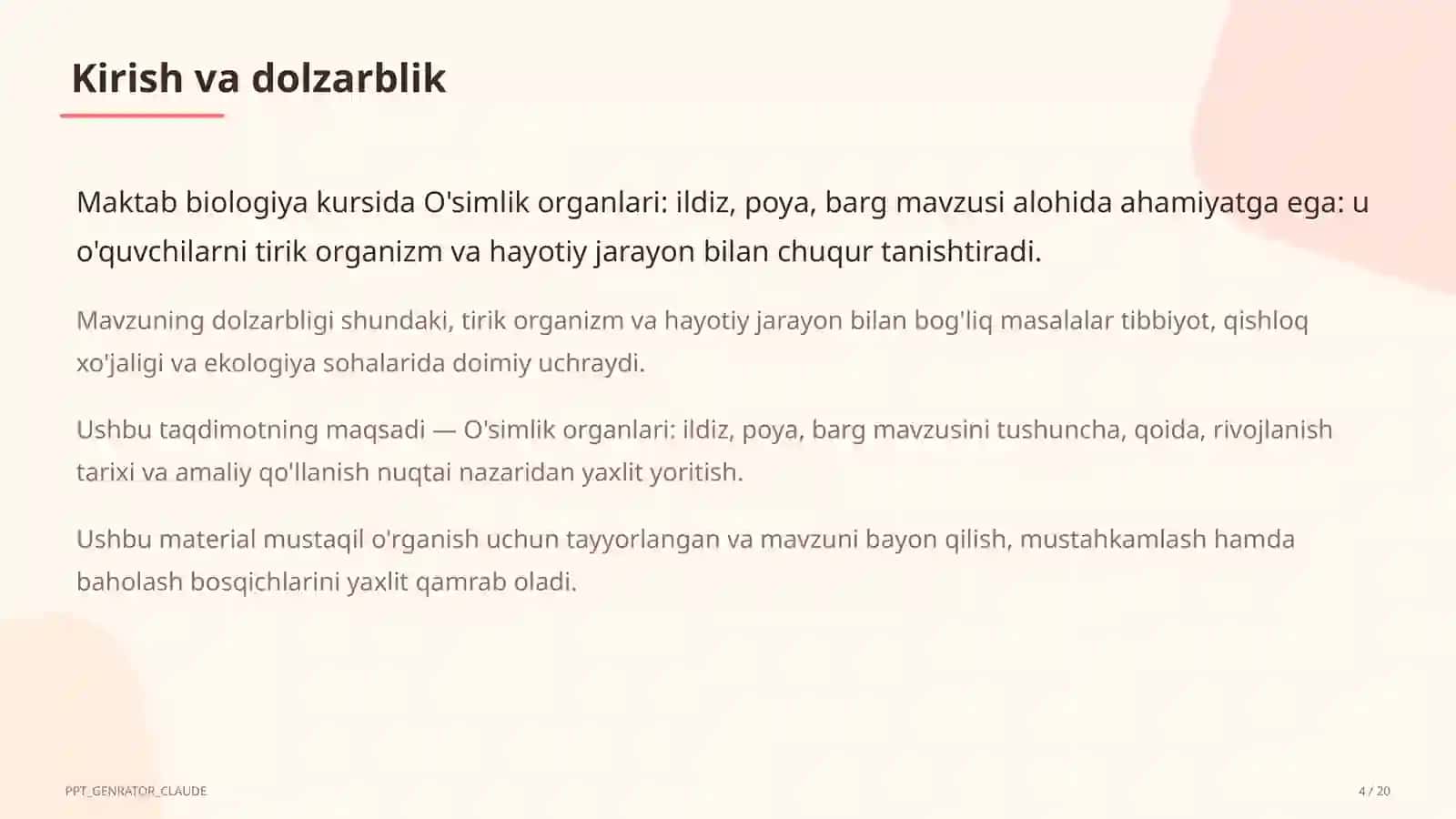 Kirish va dolzarblik

Maktab biologiya kursida O'simlik organlari: ildiz, poya, barg mavzusi alohida ahamiyatga ega: u o'quvchilarni tirik organizm va hayotiy jarayon bilan chuqur tanishtiradi.

Mavzuning dolzarbligi shundaki, tirik organizm va hayotiy jarayon bilan bog'liq masalalar tibbiyot, qishloq xo'jaligi va ekologiya sohalarida doimiy uchraydi.

Ushbu taqdimotning maqsadi — O'simlik organlari: ildiz, poya, barg mavzusini tushuncha, qoida, rivojlanish tarixi va amaliy qo'llanish nuqtai nazaridan yaxlit yoritish.

Ushbu material mustaqil o'rganish uchun tayyorlangan va mavzuni bayon qilish, mustahkamlash hamda baholash bosqichlarini yaxlit qamrab oladi.

PPT_GENRATOR_CLAUDE

4 / 20